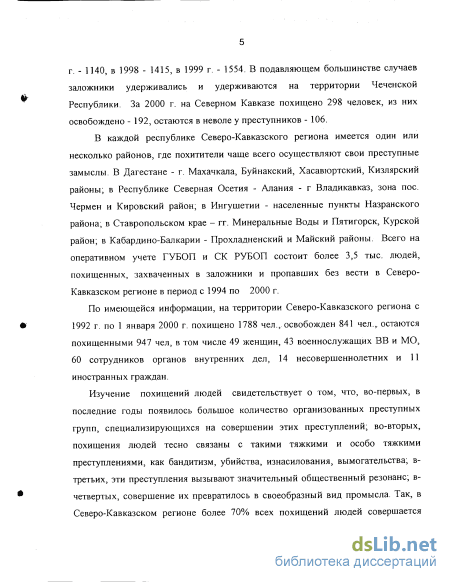 5

г. - 1140, в 1998 - 1415, в 1999 г. - 1554. В подавляющем большинстве случаев заложники удерживались и удерживаются на территории Чеченской Республики. За 2000 г. на Северном Кавказе похищено 298 человек, из них освобождено - 192, остаются в неволе у преступников - 106.

В каждой республике Северо-Кавказского региона имеется один или несколько районов, где похитители чаще всего осуществляют свои преступные замыслы. В Дагестане - г. Махачкала, Буйнакский, Хасавюртский, Кизлярский районы; в Республике Северная Осетия - Алания - г Владикавказ, зона пос. Чермен и Кировский район; в Ингушетии - населенные пункты Назранского района; в Ставропольском крае – гг. Минеральные Воды и Пятигорск, Курской район; в Кабардино-Балкарии - Прохладненский и Майский районы. Всего на оперативном учете ГУБОП и СК РУБОП состоит более 3,5 тыс. людей, похищенных, захваченных в заложники и пропавших без вести в Северо-Кавказском регионе в период с 1994 по 2000 г.

По имеющейся информации, на территории Северо-Кавказского региона с 1992 г. по 1 января 2000 г. похищено 1788 чел., освобожден 841 чел., остаются похищенными 947 чел, в том числе 49 женщин, 43 военнослужащих ВВ и МО, 60 сотрудников органов внутренних дел, 14 несовершеннолетних и 11 иностранных граждан.

Изучение похищений людей свидетельствует о том, что, во-первых, в последние годы появилось большое количество организованных преступных групп, специализирующихся на совершении этих преступлений; во-вторых, похищения людей тесно связаны с такими тяжкими и особо тяжкими преступлениями, как бандитизм, убийства, изнасилования, вымогательства; в-третьих, эти преступления вызывают значительный общественный резонанс; в-четвертых, совершение их превратилось в своеобразный вид промысла. Так, в Северо-Кавказском регионе более 70% всех похищений людей совершается

dsLib.net
библиотека диссертаций